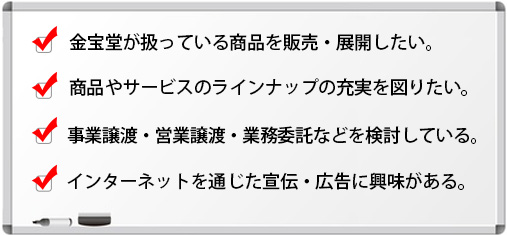 金宝堂が扱っている商品を販売・展開したい。

商品やサービスのラインナップの充実を図りたい。

事業譲渡・営業譲渡・業務委託などを検討している。

インターネットを通じた宣伝・広告に興味がある。